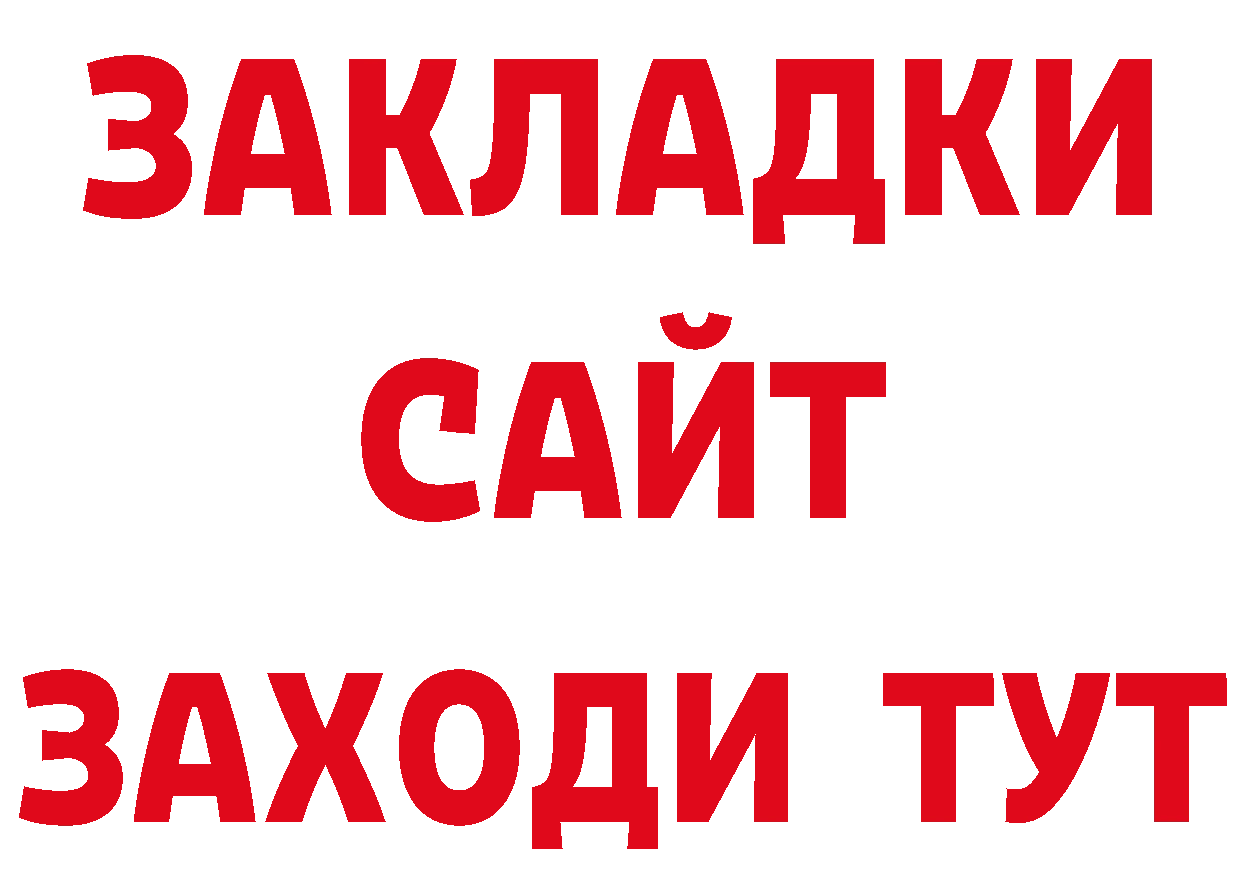 ЗАКЛАДКИ
САЙТ
ЗАХОДИ ТУТ